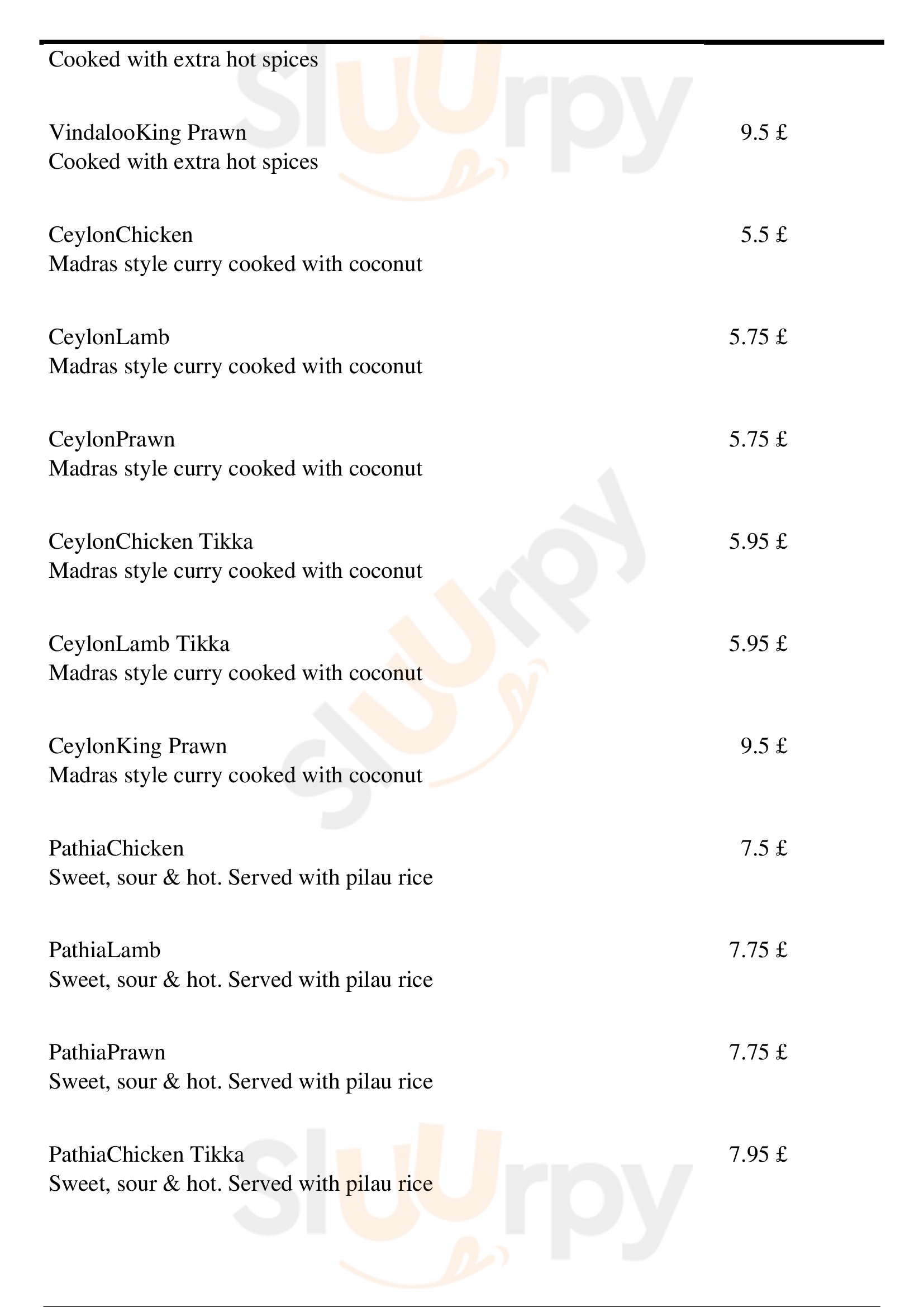 Cooked with extra hot spices

VindalooKing Prawn 9.5 £
Cooked with extra hot spices

CeylonChicken 5.5 £
Madras style curry cooked with coconut

CeylonLamb 5.75 £
Madras style curry cooked with coconut

CeylonPrawn 5.75 £
Madras style curry cooked with coconut

CeylonChicken Tikka 5.95 £
Madras style curry cooked with coconut

CeylonLamb Tikka 5.95 £
Madras style curry cooked with coconut

CeylonKing Prawn 9.5 £
Madras style curry cooked with coconut

PathiaChicken 7.5 £
Sweet, sour & hot. Served with pilau rice

PathiaLamb 7.75 £
Sweet, sour & hot. Served with pilau rice

PathiaPrawn 7.75 £
Sweet, sour & hot. Served with pilau rice

PathiaChicken Tikka 7.95 £
Sweet, sour & hot. Served with pilau rice

Sluurpy